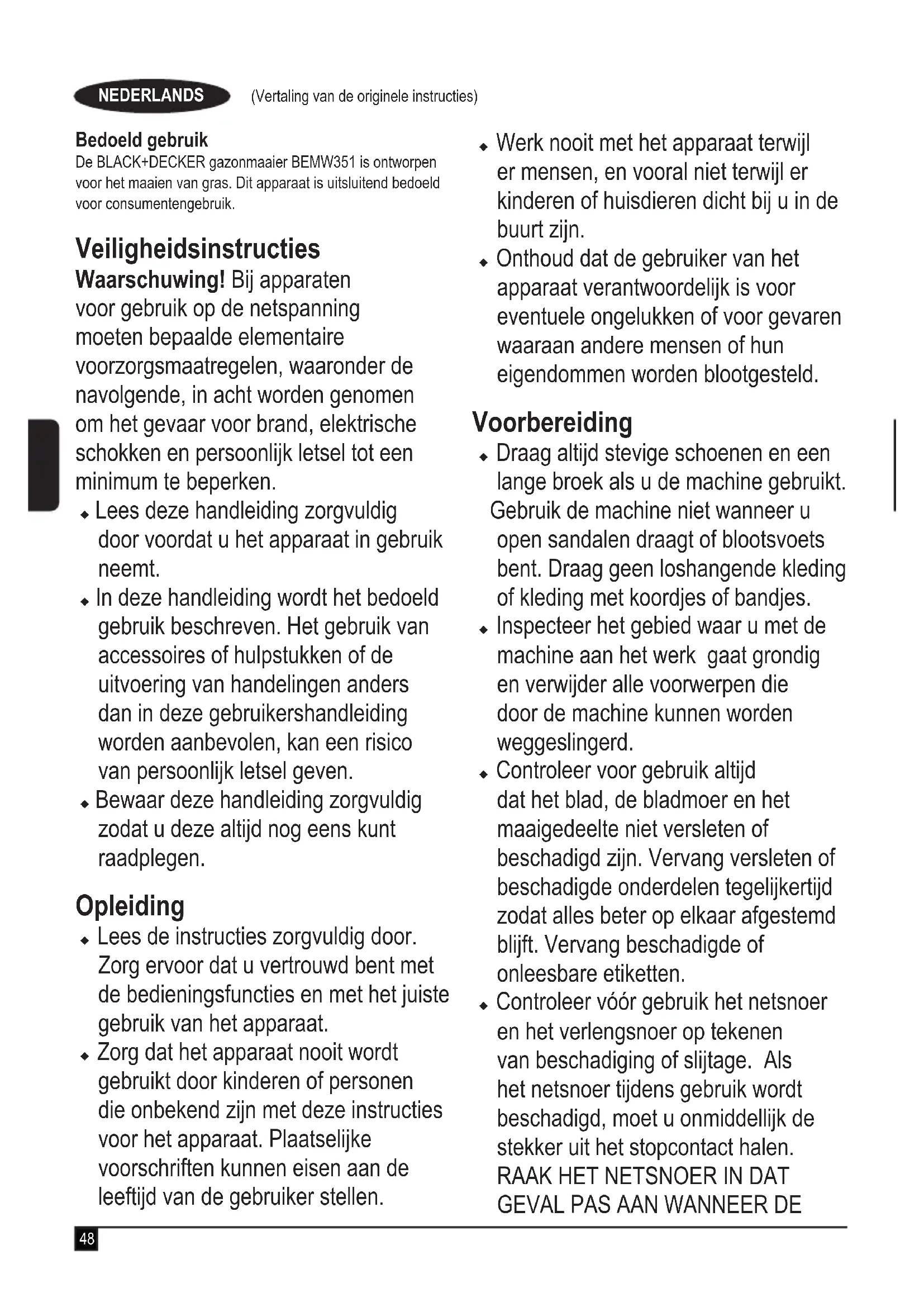 NEDERLANDS (Vertaling van de originele instructies)

Bedoeld gebruik
De BLACK+DECKER gazonmaaier BEMW351 is ontworpen voor het maaien van gras. Dit apparaat is uitsluitend bedoeld voor consumentengebruik.

Veiligheidsinstructies
Waarschuwing! Bij apparaten voor gebruik op de netspanning moeten bepaalde elementaire voorzorgsmaatregelen, waaronder de navolgende, in acht worden genomen om het gevaar voor brand, elektrische schokken en persoonlijk letsel tot een minimum te beperken.
◆ Lees deze handleiding zorgvuldig door voordat u het apparaat in gebruik neemt.
◆ In deze handleiding wordt het bedoeld gebruik beschreven. Het gebruik van accessoires of hulpstukken of de uitvoering van handelingen anders dan in deze gebruikershandleiding worden aanbevolen, kan een risico van persoonlijk letsel geven.
◆ Bewaar deze handleiding zorgvuldig zodat u deze altijd nog eens kunt raadplegen.

Opleiding
◆ Lees de instructies zorgvuldig door. Zorg ervoor dat u vertrouwd bent met de bedieningsfuncties en met het juiste gebruik van het apparaat.
◆ Zorg dat het apparaat nooit wordt gebruikt door kinderen of personen die onbekend zijn met deze instructies voor het apparaat. Plaatselijke voorschriften kunnen eisen aan de leeftijd van de gebruiker stellen.
◆ Werk nooit met het apparaat terwijl er mensen, en vooral niet terwijl er kinderen of huisdieren dicht bij u in de buurt zijn.
◆ Onthoud dat de gebruiker van het apparaat verantwoordelijk is voor eventuele ongelukken of voor gevaren waaraan andere mensen of hun eigendommen worden blootgesteld.

Voorbereiding
◆ Draag altijd stevige schoenen en een lange broek als u de machine gebruikt. Gebruik de machine niet wanneer u open sandalen draagt of blootsvoets bent. Draag geen loshangende kleding of kleding met koordjes of bandjes.
◆ Inspecteer het gebied waar u met de machine aan het werk gaat grondig en verwijder alle voorwerpen die door de machine kunnen worden weggeslingerd.
◆ Controleer voor gebruik altijd dat het blad, de bladmoer en het maaigedeelte niet versleten of beschadigd zijn. Vervang versleten of beschadigde onderdelen tegelijkertijd zodat alles beter op elkaar afgestemd blijft. Vervang beschadigde of onleesbare etiketten.
◆ Controleer vóór gebruik het netsnoer en het verlengsnoer op tekenen van beschadiging of slijtage. Als het netsnoer tijdens gebruik wordt beschadigd, moet u onmiddellijk de stekker uit het stopcontact halen. RAAK HET NETSNOER IN DAT GEVAL PAS AAN WANNEER DE

48